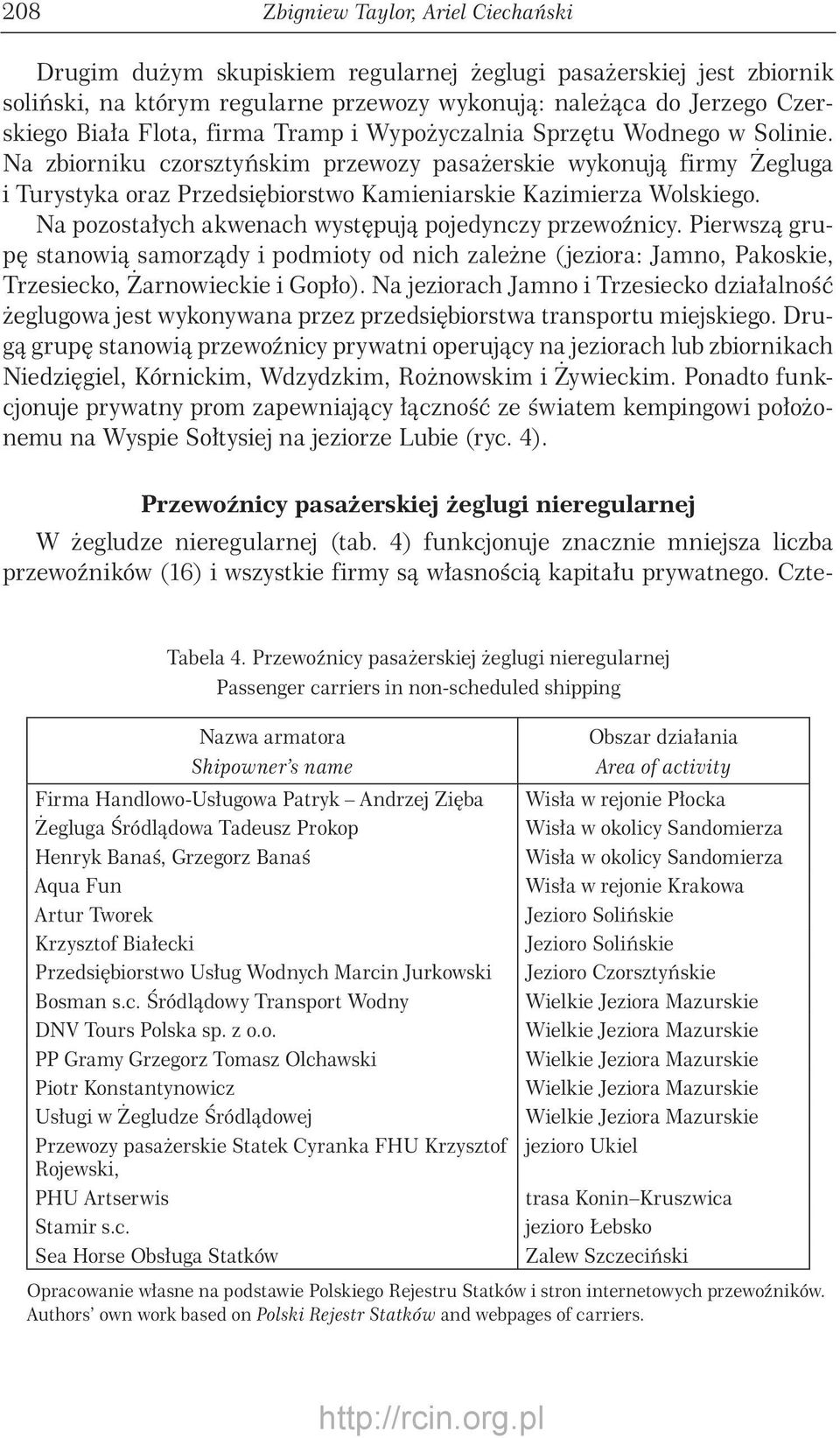 208 Zbigniew Taylor, Ariel Ciechański

Drugim dużym skupiskiem regularnej żeglugi pasażerskiej jest zbiornik soliński, na którym regularne przewozy wykonują: należąca do Jerzego Czerskiego Biała Flota, firma Tramp i Wypożyczalnia Sprzętu Wodnego w Solinie. Na zbiorniku czorsztyńskim przewozy pasażerskie wykonują firmy Żegluga i Turystyka oraz Przedsiębiorstwo Kamieniarskie Kazimierza Wolskiego. Na pozostałych akwenach występują pojedynczy przewoźnicy. Pierwszą grupę stanowią samorządy i podmioty od nich zależne (jeziora: Jamno, Pakoskie, Trzesiecko, Żarnowieckie i Gopło). Na jeziorach Jamno i Trzesiecko działalność żeglugowa jest wykonywana przez przedsiębiorstwa transportu miejskiego. Drugą grupę stanowią przewoźnicy prywatni operujący na jeziorach lub zbiornikach Niedzięgiel, Kórnickim, Wdzydzkim, Rożnowskim i Żywieckim. Ponadto funkcjonuje prywatny prom zapewniający łączność ze światem kempingowi położonemu na Wyspie Sołtysiej na jeziorze Lubie (ryc. 4).

Przewoźnicy pasażerskiej żeglugi nieregularnej

W żegludze nieregularnej (tab. 4) funkcjonuje znacznie mniejsza liczba przewoźników (16) i wszystkie firmy są własnością kapitału prywatnego. Czte-

Tabela 4. Przewoźnicy pasażerskiej żeglugi nieregularnej
Passenger carriers in non-scheduled shipping

| Nazwa armatora Shipowner's name | Obszar działania Area of activity |
|---|---|
| Firma Handlowo-Usługowa Patryk – Andrzej Zięba | Wisła w rejonie Płocka |
| Żegluga Śródlądowa Tadeusz Prokop | Wisła w okolicy Sandomierza |
| Henryk Banaś, Grzegorz Banaś | Wisła w okolicy Sandomierza |
| Aqua Fun | Wisła w rejonie Krakowa |
| Artur Tworek | Jezioro Solińskie |
| Krzysztof Białecki | Jezioro Solińskie |
| Przedsiębiorstwo Usług Wodnych Marcin Jurkowski | Jezioro Czorsztyńskie |
| Bosman s.c. Śródlądowy Transport Wodny | Wielkie Jeziora Mazurskie |
| DNV Tours Polska sp. z o.o. | Wielkie Jeziora Mazurskie |
| PP Gramy Grzegorz Tomasz Olchawski | Wielkie Jeziora Mazurskie |
| Piotr Konstantynowicz | Wielkie Jeziora Mazurskie |
| Usługi w Żegludze Śródlądowej | Wielkie Jeziora Mazurskie |
| Przewozy pasażerskie Statek Cyranka FHU Krzysztof Rojewski, | jezioro Ukiel |
| PHU Artserwis | trasa Konin–Kruszwica |
| Stamir s.c. | jezioro Łebsko |
| Sea Horse Obsługa Statków | Zalew Szczeciński |

Opracowanie własne na podstawie Polskiego Rejestru Statków i stron internetowych przewoźników.
Authors' own work based on Polski Rejestr Statków and webpages of carriers.

http://rcin.org.pl